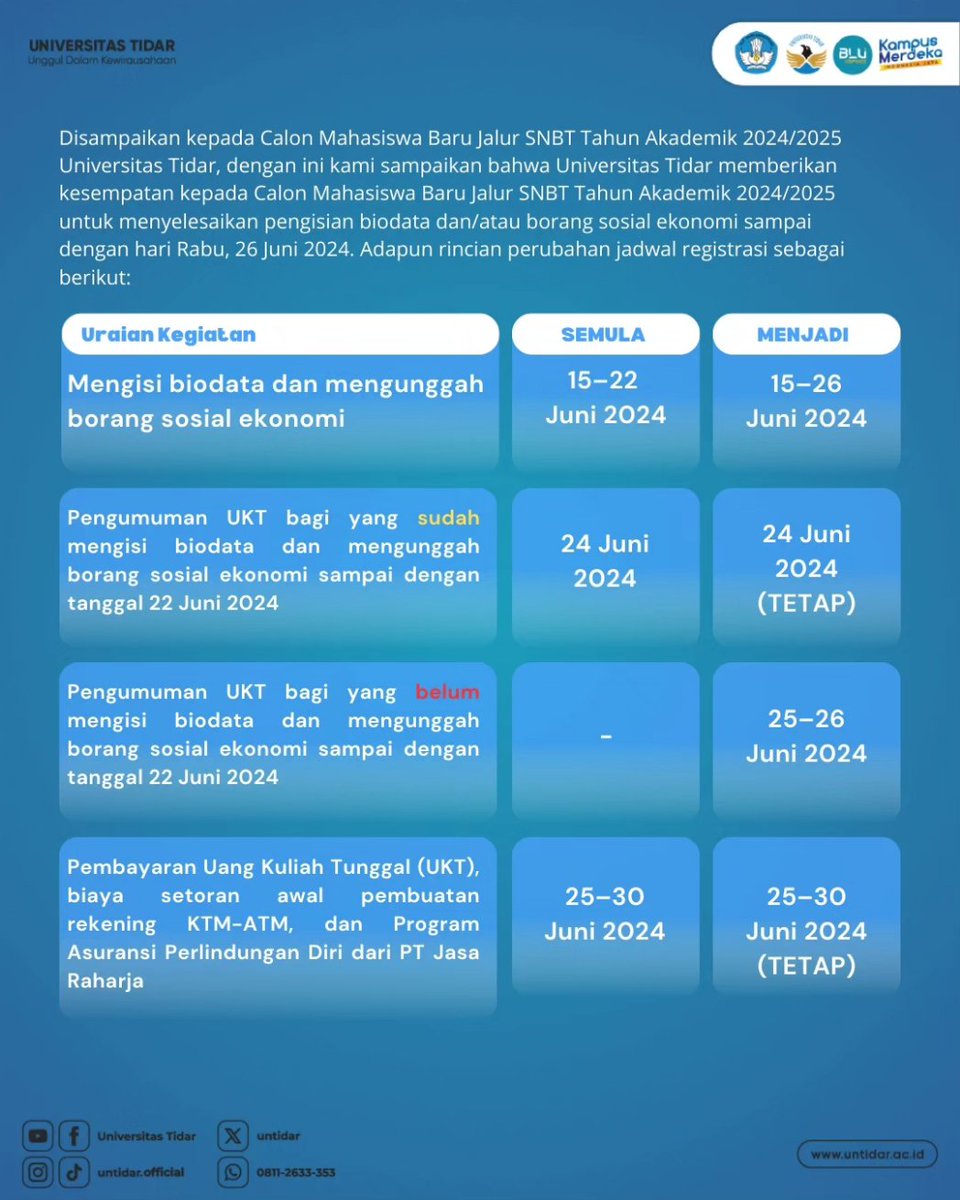 UNIVERSITAS TIDAR
Unggul Dalam Kewirausahaan

BLU

Kampus Merdeka
INDONESIA JAYA

Disampaikan kepada Calon Mahasiswa Baru Jalur SNBT Tahun Akademik 2024/2025 Universitas Tidar, dengan ini kami sampaikan bahwa Universitas Tidar memberikan kesempatan kepada Calon Mahasiswa Baru Jalur SNBT Tahun Akademik 2024/2025 untuk menyelesaikan pengisian biodata dan/atau borang sosial ekonomi sampai dengan hari Rabu, 26 Juni 2024. Adapun rincian perubahan jadwal registrasi sebagai berikut:

| Uraian Kegiatan | SEMULA | MENJADI |
|---|---|---|
| Mengisi biodata dan mengunggah borang sosial ekonomi | 15–22 Juni 2024 | 15–26 Juni 2024 |
| Pengumuman UKT bagi yang sudah mengisi biodata dan mengunggah borang sosial ekonomi sampai dengan tanggal 22 Juni 2024 | 24 Juni 2024 | 24 Juni 2024 (TETAP) |
| Pengumuman UKT bagi yang belum mengisi biodata dan mengunggah borang sosial ekonomi sampai dengan tanggal 22 Juni 2024 | - | 25–26 Juni 2024 |
| Pembayaran Uang Kuliah Tunggal (UKT), biaya setoran awal pembuatan rekening KTM-ATM, dan Program Asuransi Perlindungan Diri dari PT Jasa Raharja | 25–30 Juni 2024 | 25–30 Juni 2024 (TETAP) |

Universitas Tidar
untidar
untidar.official
0811-2633-353
www.untidar.ac.id